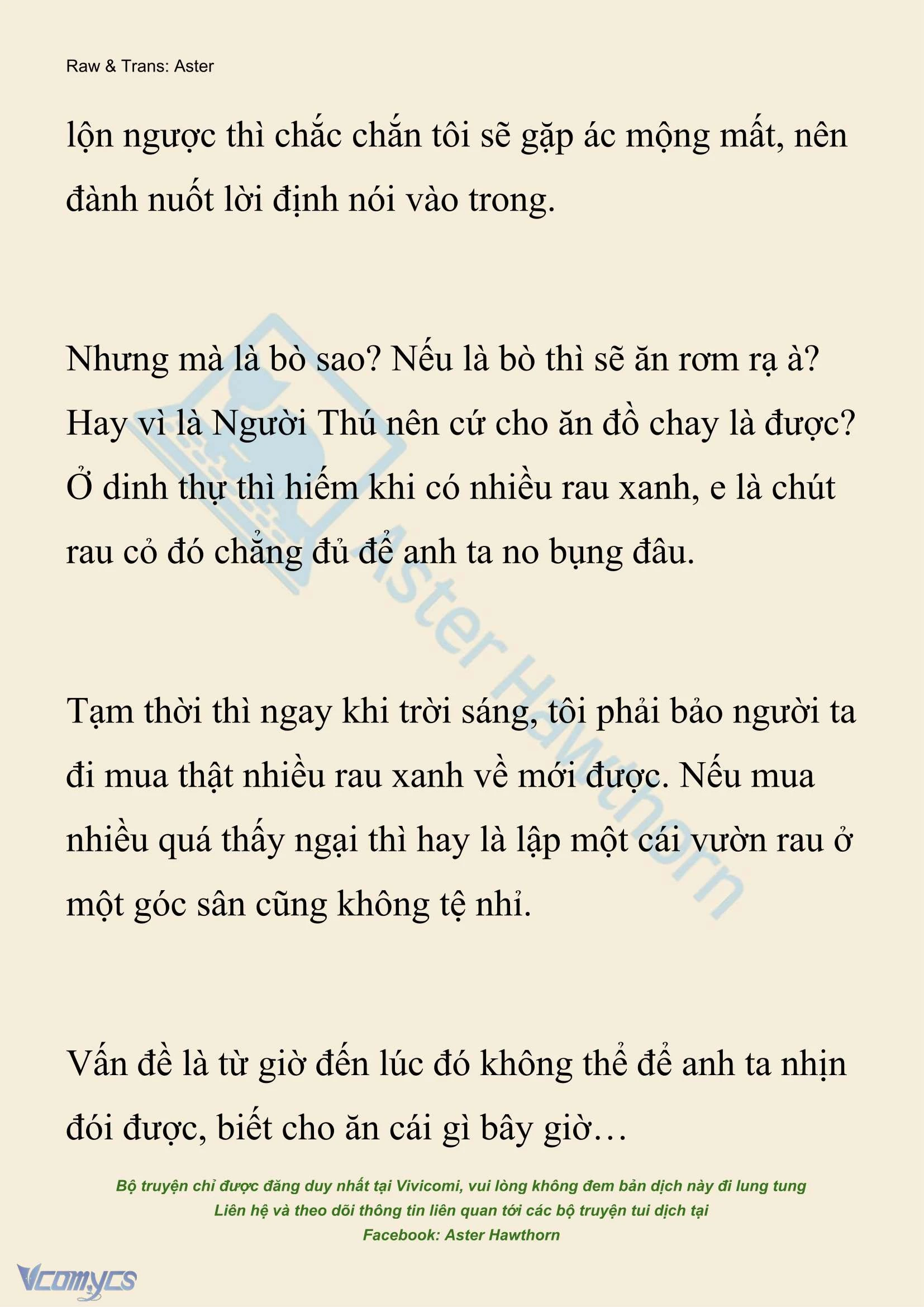 Raw & Trans: Aster

lộn ngược thì chắc chắn tôi sẽ gặp ác mộng mất, nên đành nuốt lời định nói vào trong.

Nhưng mà là bò sao? Nếu là bò thì sẽ ăn rơm rạ à? Hay vì là Người Thú nên cứ cho ăn đồ chay là được? Ở dinh thự thì hiếm khi có nhiều rau xanh, e là chút rau cỏ đó chẳng đủ để anh ta no bụng đâu.

Tạm thời thì ngay khi trời sáng, tôi phải bảo người ta đi mua thật nhiều rau xanh về mới được. Nếu mua nhiều quá thấy ngại thì hay là lập một cái vườn rau ở một góc sân cũng không tệ nhỉ.

Vấn đề là từ giờ đến lúc đó không thể để anh ta nhịn đói được, biết cho ăn cái gì bây giờ…

Bộ truyện chỉ được đăng duy nhất tại Vivicomi, vui lòng không đem bản dịch này đi lung tung
Liên hệ và theo dõi thông tin liên quan tới các bộ truyện tui dịch tại
Facebook: Aster Hawthorn

Aster Hawthorn

Vcomycs